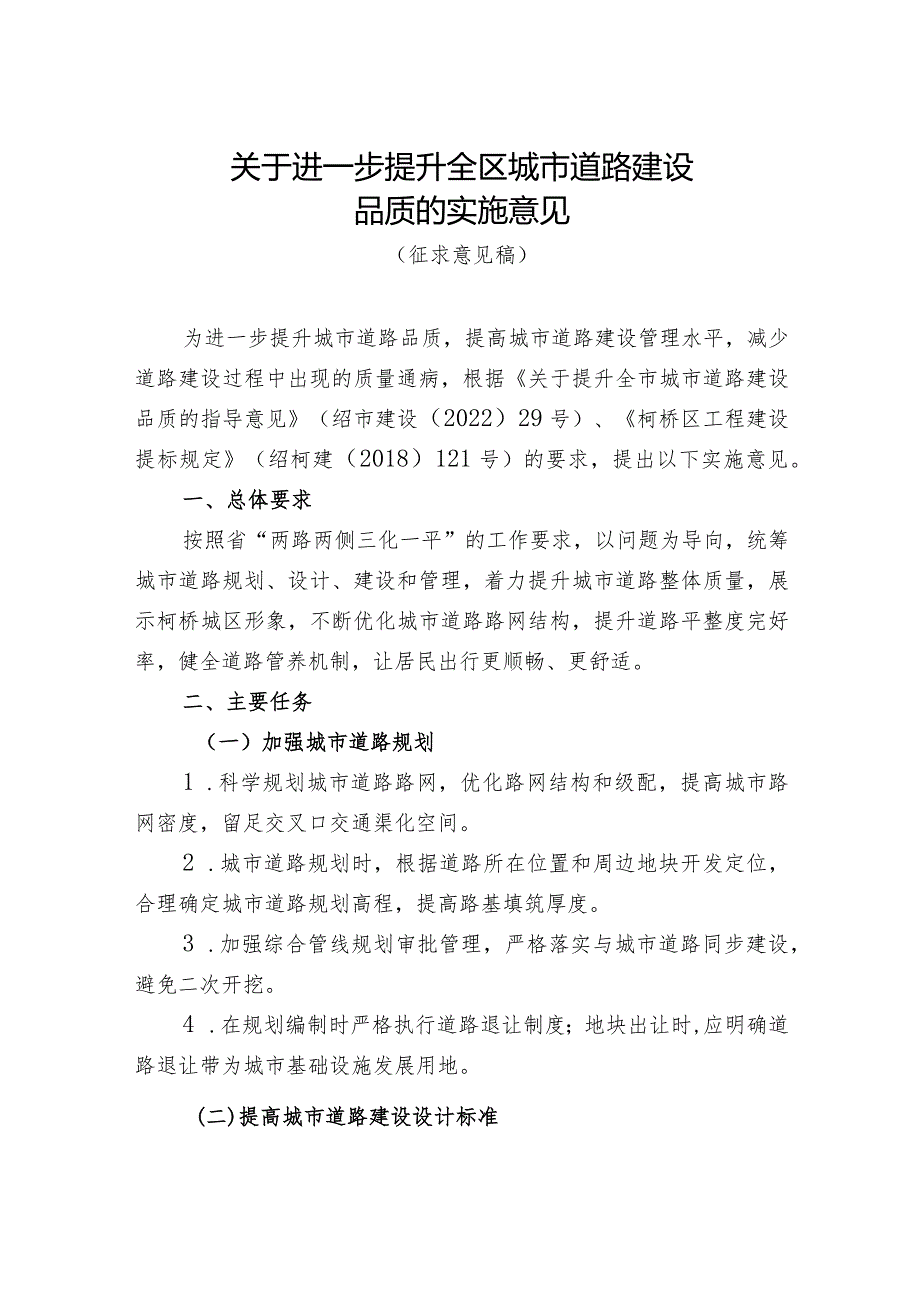 关于进一步提升全区城市道路建设品质的实施意见

（征求意见稿）

为进一步提升城市道路品质，提高城市道路建设管理水平，减少道路建设过程中出现的质量通病，根据《关于提升全市城市道路建设品质的指导意见》（绍市建设（2022）29号）、《柯桥区工程建设提标规定》（绍柯建（2018）121号）的要求，提出以下实施意见。

一、总体要求

按照省“两路两侧三化一平”的工作要求，以问题为导向，统筹城市道路规划、设计、建设和管理，着力提升城市道路整体质量，展示柯桥城区形象，不断优化城市道路路网结构，提升道路平整度完好率，健全道路管养机制，让居民出行更顺畅、更舒适。

二、主要任务

（一）加强城市道路规划

1．科学规划城市道路路网，优化路网结构和级配，提高城市路网密度，留足交叉口交通渠化空间。

2．城市道路规划时，根据道路所在位置和周边地块开发定位，合理确定城市道路规划高程，提高路基填筑厚度。

3．加强综合管线规划审批管理，严格落实与城市道路同步建设，避免二次开挖。

4．在规划编制时严格执行道路退让制度；地块出让时,应明确道路退让带为城市基础设施发展用地。

(二)提高城市道路建设设计标准